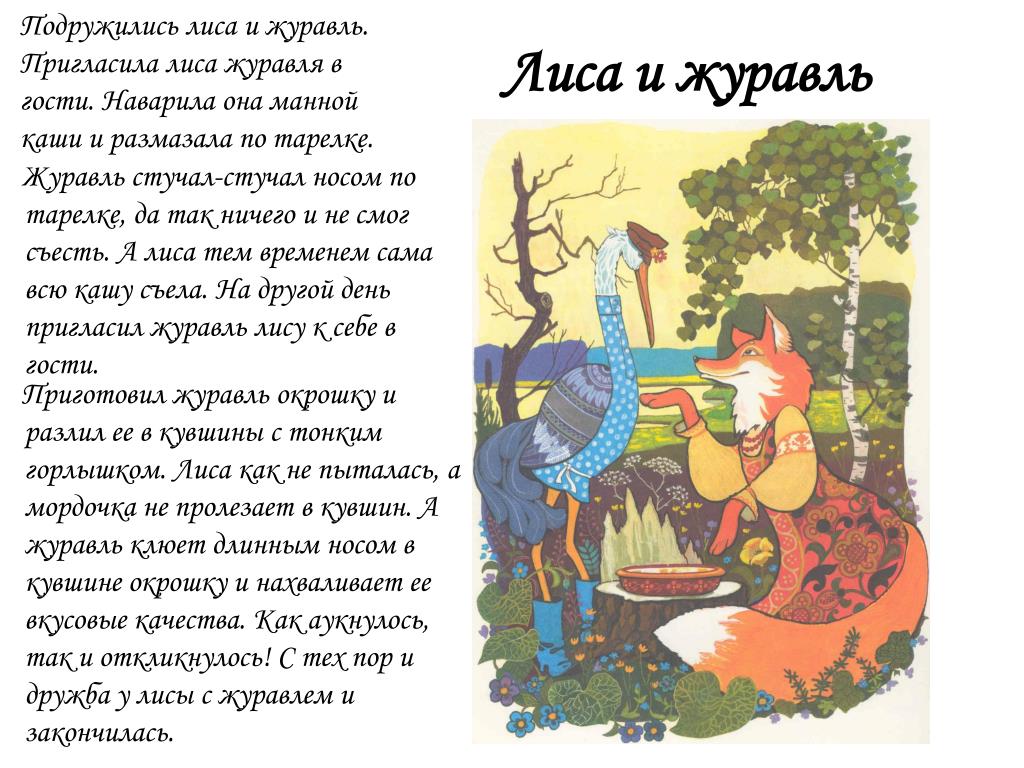 Лиса и журавль

Подружились лиса и журавль. Пригласила лиса журавля в гости. Наварила она манной каши и размазала по тарелке. Журавль стучал-стучал носом по тарелке, да так ничего и не смог съесть. А лиса тем временем сама всю кашу съела. На другой день пригласил журавль лису к себе в гости.

Приготовил журавль окрошку и разлил ее в кувшины с тонким горлышком. Лиса как не пыталась, а мордочка не пролезает в кувшин. А журавль клюет длинным носом в кувшине окрошку и нахваливает ее вкусовые качества. Как аукнулось, так и откликнулось! С тех пор и дружба у лисы с журавлем и закончилась.